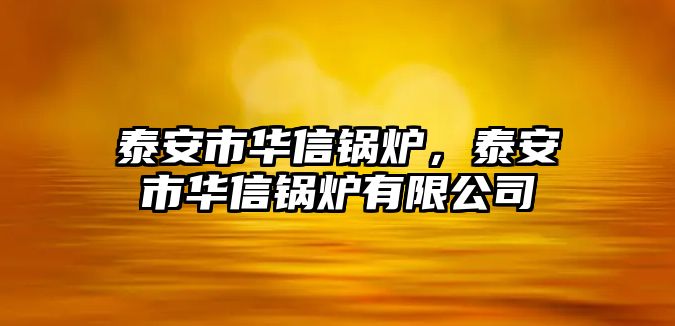 泰安市华信锅炉，泰安市华信锅炉有限公司